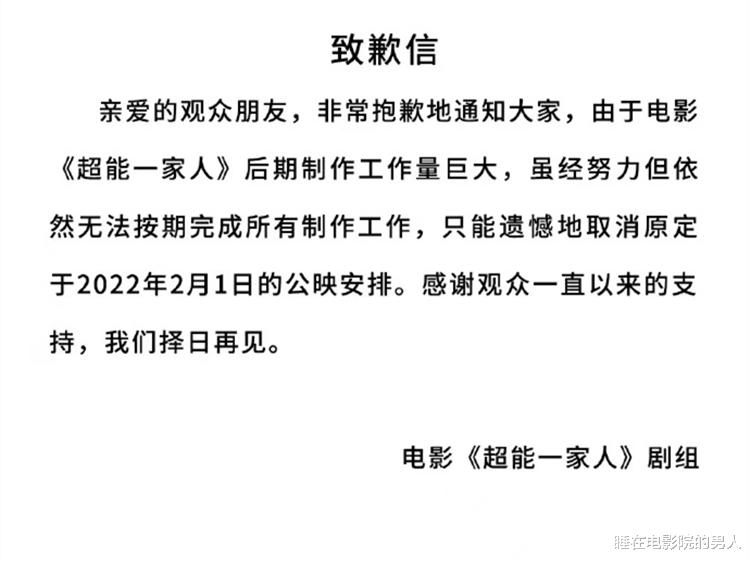 致歉信

亲爱的观众朋友，非常抱歉地通知大家，由于电影《超能一家人》后期制作工作量巨大，虽经努力但依然无法按期完成所有制作工作，只能遗憾地取消原定于2022年2月1日的公映安排。感谢观众一直以来的支持，我们择日再见。

电影《超能一家人》剧组

睡在电影院的男人